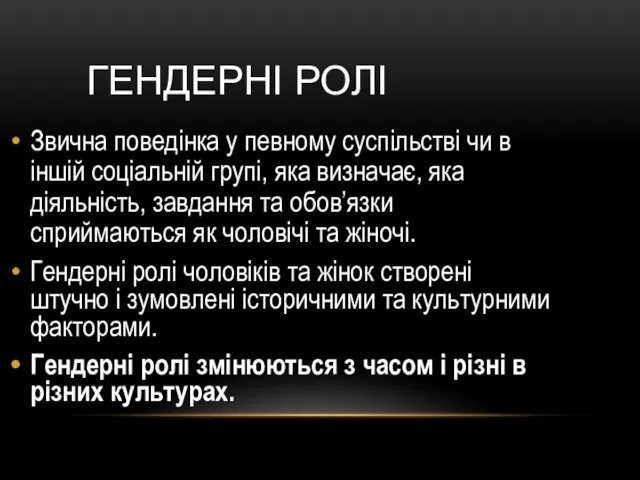 ГЕНДЕРНІ РОЛІ

• Звична поведінка у певному суспільстві чи в іншій соціальній групі, яка визначає, яка діяльність, завдання та обов’язки сприймаються як чоловічі та жіночі.

• Гендерні ролі чоловіків та жінок створені штучно і зумовлені історичними та культурними факторами.

• Гендерні ролі змінюються з часом і різні в різних культурах.